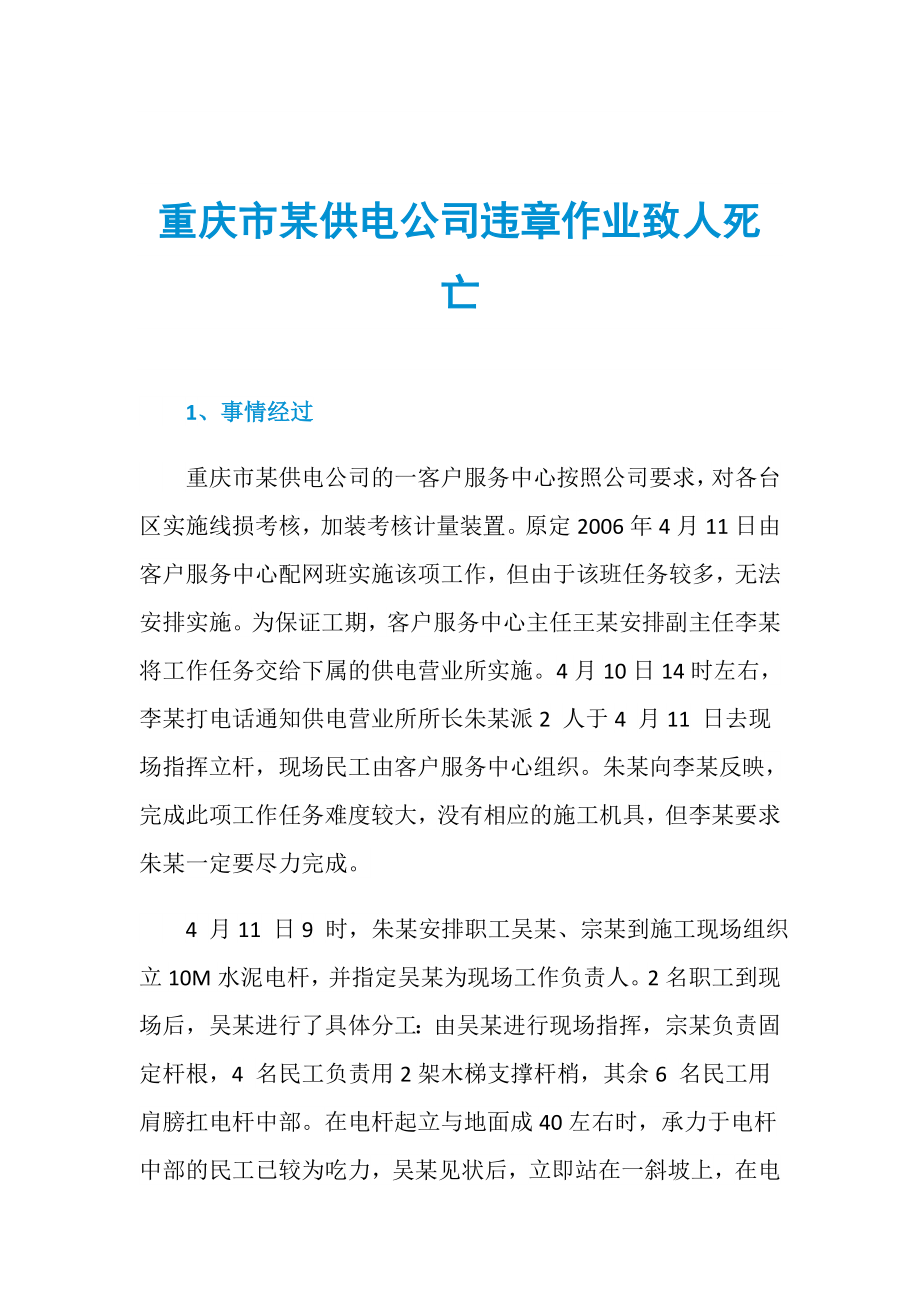 重庆市某供电公司违章作业致人死亡

1、事情经过

重庆市某供电公司的一客户服务中心按照公司要求，对各台区实施线损考核，加装考核计量装置。原定 2006 年 4 月 11 日由客户服务中心配网班实施该项工作，但由于该班任务较多，无法安排实施。为保证工期，客户服务中心主任王某安排副主任李某将工作任务交给下属的供电营业所实施。4 月 10 日 14 时左右，李某打电话通知供电营业所所长朱某派 2 人于 4 月 11 日去现场指挥立杆，现场民工由客户服务中心组织。朱某向李某反映，完成此项工作任务难度较大，没有相应的施工机具，但李某要求朱某一定要尽力完成。

4 月 11 日 9 时，朱某安排职工吴某、宗某到施工现场组织立 10M 水泥电杆，并指定吴某为现场工作负责人。2 名职工到现场后，吴某进行了具体分工：由吴某进行现场指挥，宗某负责固定杆根，4 名民工负责用 2 架木梯支撑杆梢，其余 6 名民工用肩膀扛电杆中部。在电杆起立与地面成 40 左右时，承力于电杆中部的民工已较为吃力，吴某见状后，立即站在一斜坡上，在电